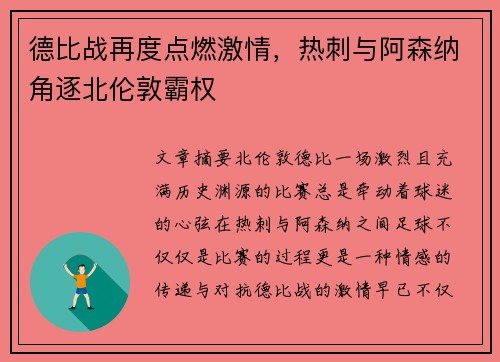 德比战再度点燃激情，热刺与阿森纳角逐北伦敦霸权

文章摘要北伦敦德比一场激烈且充满历史渊源的比赛总是牵动着球迷的心弦在热刺与阿森纳之间足球不仅仅是比赛的过程更是一种情感的传递与对抗德比战的激情早已不仅